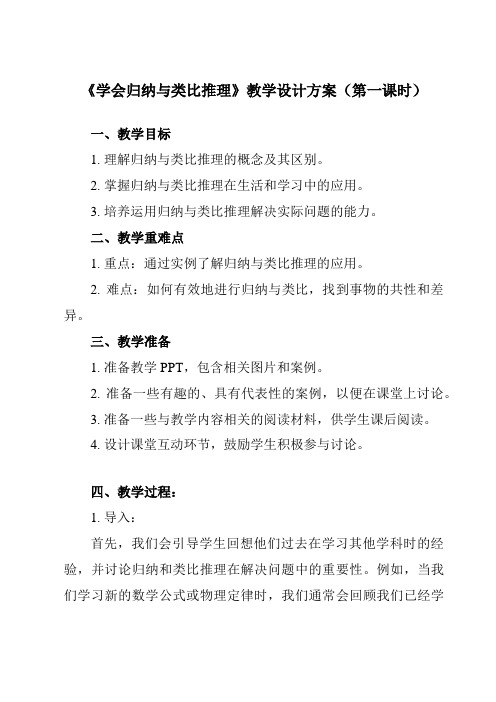 《学会归纳与类比推理》教学设计方案（第一课时）

一、教学目标

1. 理解归纳与类比推理的概念及其区别。

2. 掌握归纳与类比推理在生活和学习中的应用。

3. 培养运用归纳与类比推理解决实际问题的能力。

二、教学重难点

1. 重点：通过实例了解归纳与类比推理的应用。

2. 难点：如何有效地进行归纳与类比，找到事物的共性和差异。

三、教学准备

1. 准备教学 PPT，包含相关图片和案例。

2. 准备一些有趣的、具有代表性的案例，以便在课堂上讨论。

3. 准备一些与教学内容相关的阅读材料，供学生课后阅读。

4. 设计课堂互动环节，鼓励学生积极参与讨论。

四、教学过程：

1. 导入：

首先，我们会引导学生回想他们过去在学习其他学科时的经验，并讨论归纳和类比推理在解决问题中的重要性。例如，当我们学习新的数学公式或物理定律时，我们通常会回顾我们已经学